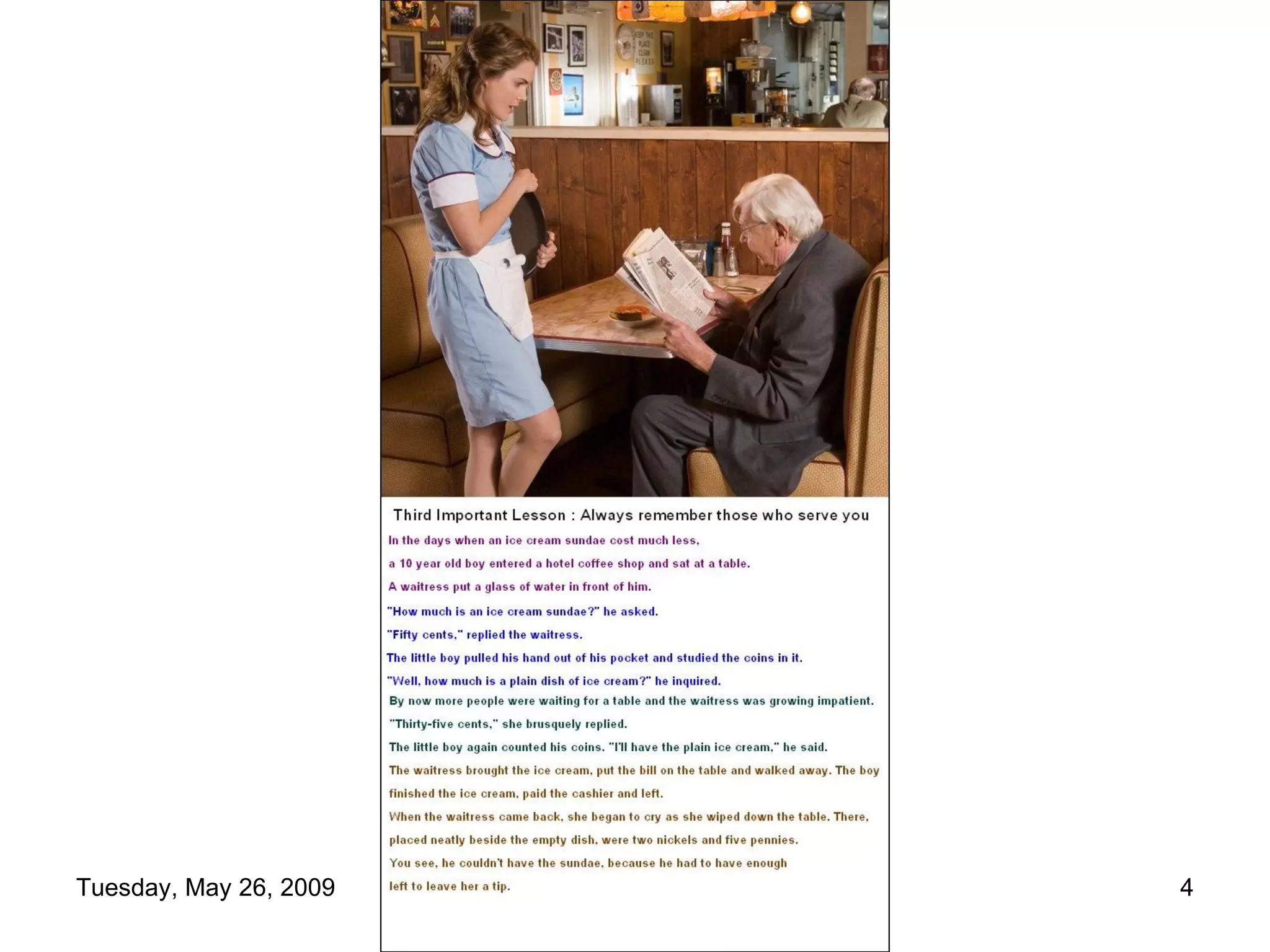 KEEP THIS PLACE CLEAN PLEASE

Third Important Lesson : Always remember those who serve you

In the days when an ice cream sundae cost much less,

a 10 year old boy entered a hotel coffee shop and sat at a table.

A waitress put a glass of water in front of him.

"How much is an ice cream sundae?" he asked.

"Fifty cents," replied the waitress.

The little boy pulled his hand out of his pocket and studied the coins in it.

"Well, how much is a plain dish of ice cream?" he inquired.

By now more people were waiting for a table and the waitress was growing impatient.

"Thirty-five cents," she brusquely replied.

The little boy again counted his coins. "I'll have the plain ice cream," he said.

The waitress brought the ice cream, put the bill on the table and walked away. The boy finished the ice cream, paid the cashier and left.

When the waitress came back, she began to cry as she wiped down the table. There, placed neatly beside the empty dish, were two nickels and five pennies.

You see, he couldn't have the sundae, because he had to have enough left to leave her a tip.

Tuesday, May 26, 2009

4